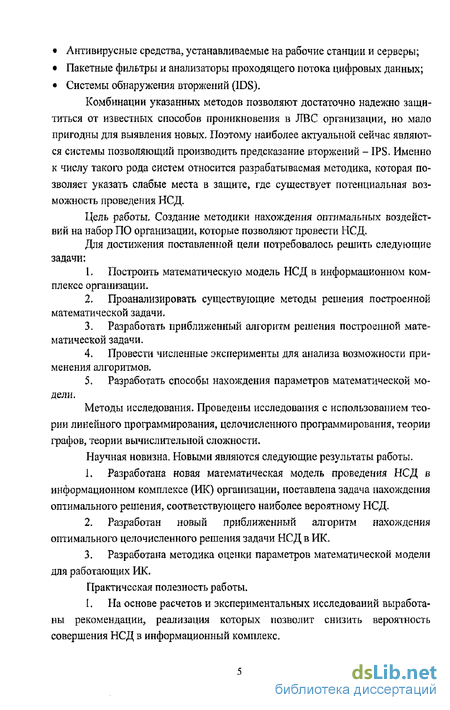 • Антивирусные средства, устанавливаемые на рабочие станции и серверы;
• Пакетные фильтры и анализаторы проходящего потока цифровых данных;
• Системы обнаружения вторжений (IDS).

Комбинации указанных методов позволяют достаточно надежно защититься от известных способов проникновения в ЛВС организации, но мало пригодны для выявления новых. Поэтому наиболее актуальной сейчас являются системы позволяющий производить предсказание вторжений – IPS. Именно к числу такого рода систем относится разрабатываемая методика, которая позволяет указать слабые места в защите, где существует потенциальная возможность проведения НСД.

Цель работы. Создание методики нахождения оптимальных воздействий на набор ПО организации, которые позволяют провести НСД.

Для достижения поставленной цели потребовалось решить следующие задачи:

1. Построить математическую модель НСД в информационном комплексе организации.

2. Проанализировать существующие методы решения построенной математической задачи.

3. Разработать приближенный алгоритм решения построенной математической задачи.

4. Провести численные эксперименты для анализа возможности применения алгоритмов.

5. Разработать способы нахождения параметров математической модели.

Методы исследования. Проведены исследования с использованием теории линейного программирования, целочисленного программирования, теории графов, теории вычислительной сложности.

Научная новизна. Новыми являются следующие результаты работы.

1. Разработана новая математическая модель проведения НСД в информационном комплексе (ИК) организации, поставлена задача нахождения оптимального решения, соответствующего наиболее вероятному НСД.

2. Разработан новый приближенный алгоритм нахождения оптимального целочисленного решения задачи НСД в ИК.

3. Разработана методика оценки параметров математической модели для работающих ИК.

Практическая полезность работы.

1. На основе расчетов и экспериментальных исследований выработаны рекомендации, реализация которых позволит снизить вероятность совершения НСД в информационный комплекс.

5

dsLib.net
библиотека диссертаций